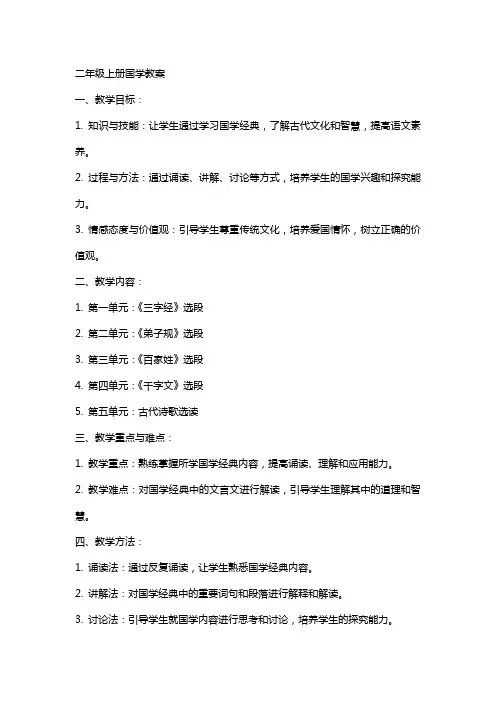 二年级上册国学教案

一、教学目标：

1. 知识与技能：让学生通过学习国学经典，了解古代文化和智慧，提高语文素养。

2. 过程与方法：通过诵读、讲解、讨论等方式，培养学生的国学兴趣和探究能力。

3. 情感态度与价值观：引导学生尊重传统文化，培养爱国情怀，树立正确的价值观。

二、教学内容：

1. 第一单元：《三字经》选段

2. 第二单元：《弟子规》选段

3. 第三单元：《百家姓》选段

4. 第四单元：《千字文》选段

5. 第五单元：古代诗歌选读

三、教学重点与难点：

1. 教学重点：熟练掌握所学国学经典内容，提高诵读、理解和应用能力。

2. 教学难点：对国学经典中的文言文进行解读，引导学生理解其中的道理和智慧。

四、教学方法：

1. 诵读法：通过反复诵读，让学生熟悉国学经典内容。

2. 讲解法：对国学经典中的重要词句和段落进行解释和解读。

3. 讨论法：引导学生就国学内容进行思考和讨论，培养学生的探究能力。